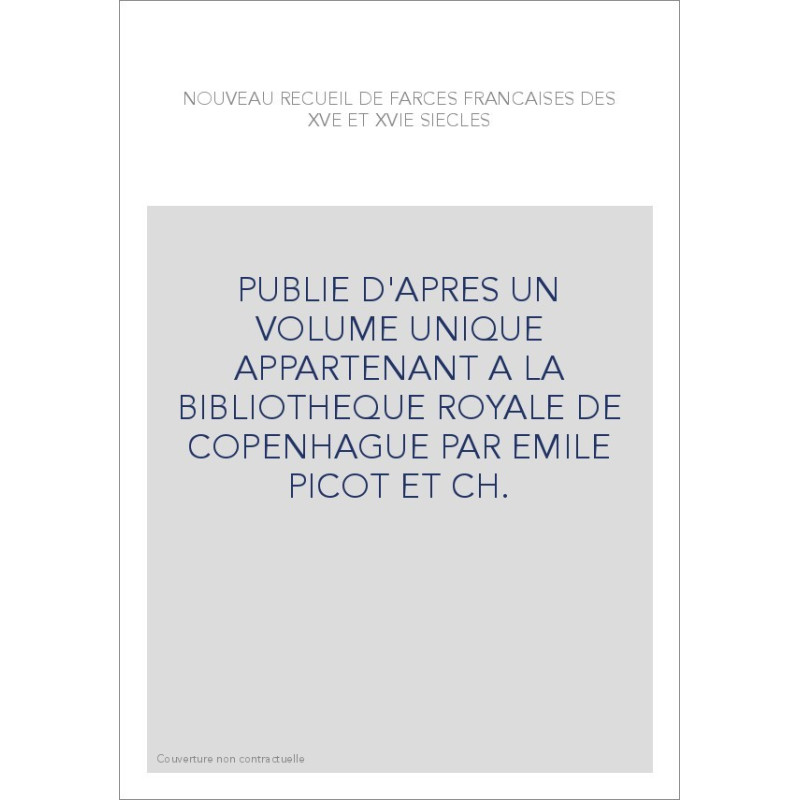 NOUVEAU RECUEIL DE FARCES FRANCAISES DES XVE ET XVIE SIECLES

PUBLIE D'APRES UN VOLUME UNIQUE APPARTENANT A LA BIBLIOTHEQUE ROYALE DE COPENHAGUE PAR EMILE PICOT ET CH.

Couverture non contractuelle